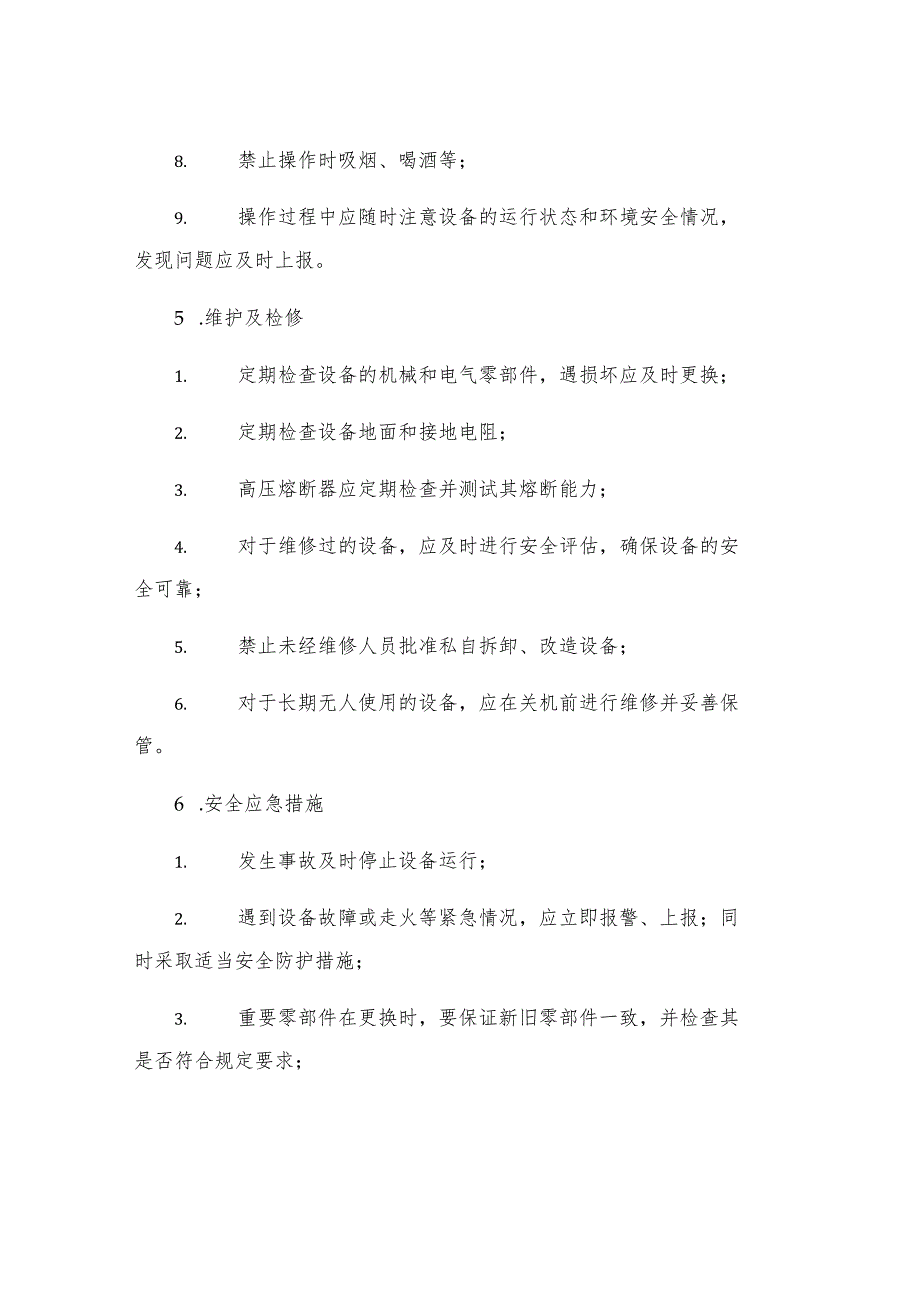 8. 禁止操作时吸烟、喝酒等；

9. 操作过程中应随时注意设备的运行状态和环境安全情况，发现问题应及时上报。

5 .维护及检修

1. 定期检查设备的机械和电气零部件，遇损坏应及时更换；

2. 定期检查设备地面和接地电阻；

3. 高压熔断器应定期检查并测试其熔断能力；

4. 对于维修过的设备，应及时进行安全评估，确保设备的安全可靠；

5. 禁止未经维修人员批准私自拆卸、改造设备；

6. 对于长期无人使用的设备，应在关机前进行维修并妥善保管。

6 .安全应急措施

1. 发生事故及时停止设备运行；

2. 遇到设备故障或走火等紧急情况，应立即报警、上报；同时采取适当安全防护措施；

3. 重要零部件在更换时，要保证新旧零部件一致，并检查其是否符合规定要求；